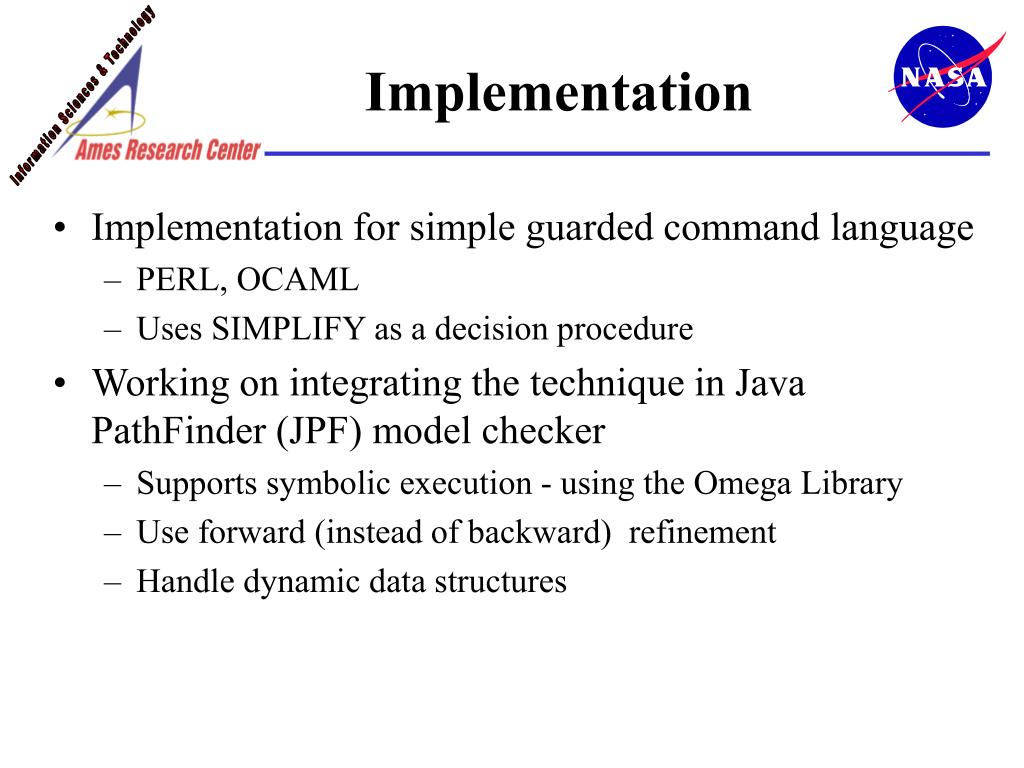 Information Sciences & Technology
Ames Research Center

Implementation

NASA

• Implementation for simple guarded command language
– PERL, OCAML
– Uses SIMPLIFY as a decision procedure
• Working on integrating the technique in Java PathFinder (JPF) model checker
– Supports symbolic execution - using the Omega Library
– Use forward (instead of backward) refinement
– Handle dynamic data structures